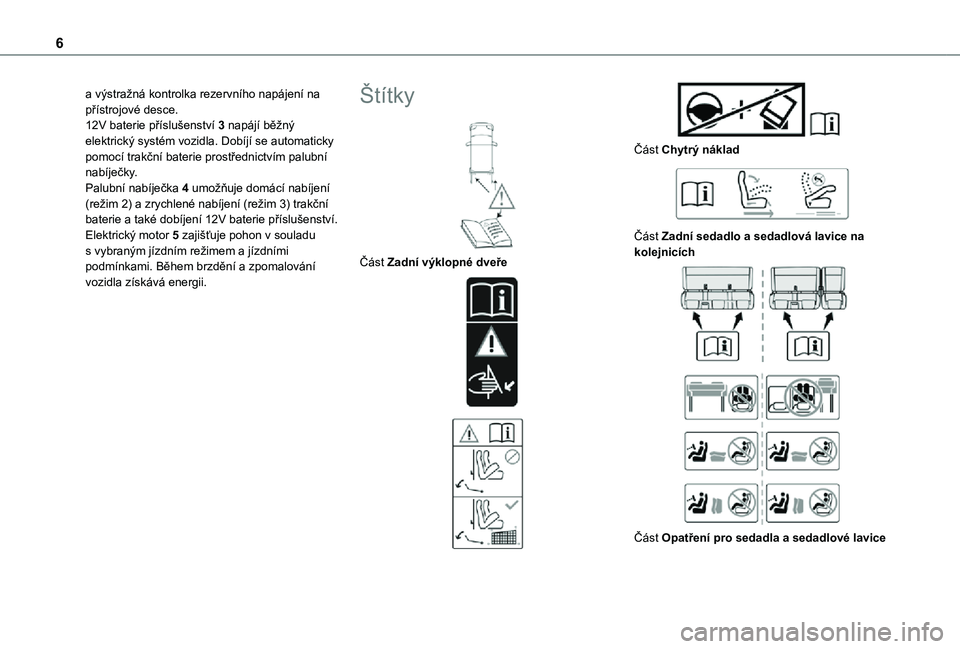 6

a výstražná kontrolka rezervního napájení na přístrojové desce.
12V baterie příslušenství 3 napájí běžný elektrický systém vozidla. Dobíjí se automaticky pomocí trakční baterie prostřednictvím palubní nabíječky.
Palubní nabíječka 4 umožňuje domácí nabíjení (režim 2) a zrychlené nabíjení (režim 3) trakční baterie a také dobíjení 12V baterie příslušenství.
Elektrický motor 5 zajišťuje pohon v souladu s vybraným jízdním režimem a jízdními podmínkami. Během brzdění a zpomalování vozidla získává energii.

Štítky

Část Zadní výklopné dveře

Část Chytrý náklad

Část Zadní sedadlo a sedadlová lavice na kolejnicích

Část Opatření pro sedadla a sedadlové lavice

carmanualsonline.info